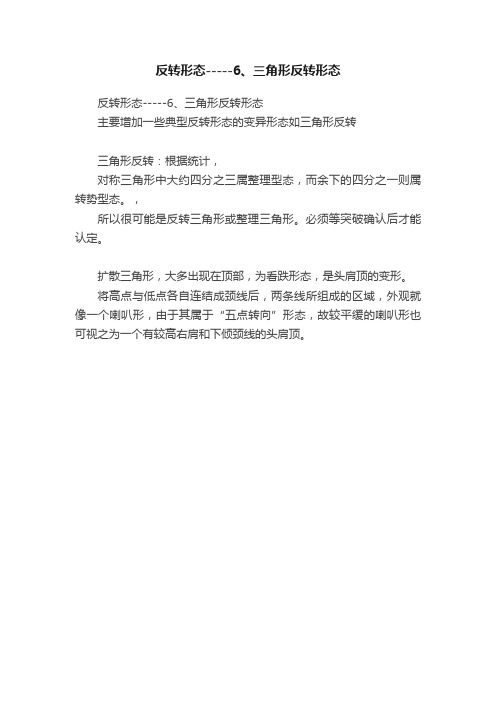 反转形态-----6、三角形反转形态

反转形态-----6、三角形反转形态
主要增加一些典型反转形态的变异形态如三角形反转

三角形反转：根据统计，
对称三角形中大约四分之三属整理型态，而余下的四分之一则属转势型态。，
所以很可能是反转三角形或整理三角形。必须等突破确认后才能认定。

扩散三角形，大多出现在顶部，为看跌形态，是头肩顶的变形。
将高点与低点各自连结成颈线后，两条线所组成的区域，外观就像一个喇叭形，由于其属于“五点转向”形态，故较平缓的喇叭形也可视之为一个有较高右肩和下倾颈线的头肩顶。